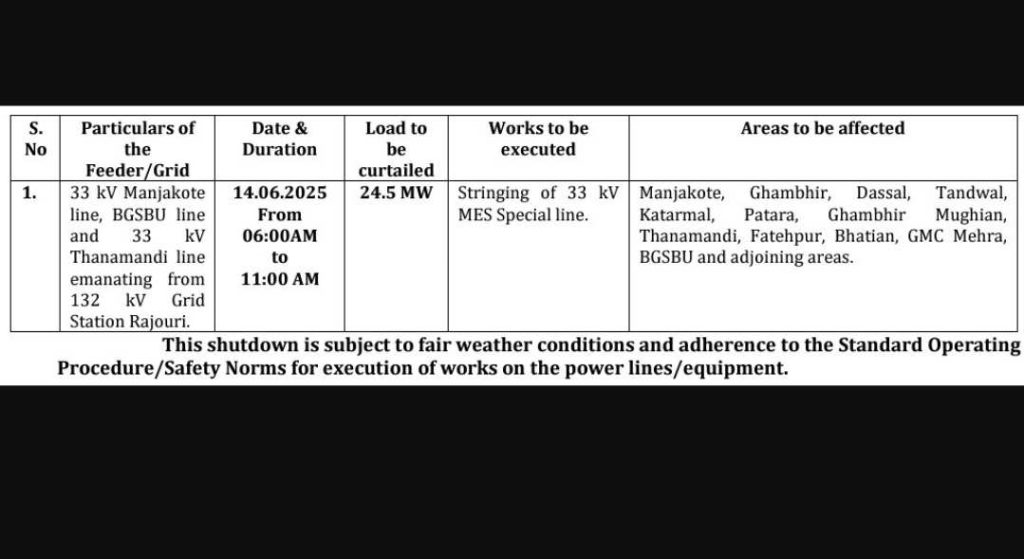 | S. No | Particulars of the Feeder/Grid | Date & Duration | Load to be curtailed | Works to be executed | Areas to be affected |
|---|---|---|---|---|---|
| 1. | 33 kV Manjakote line, BGSBU line and 33 kV Thanamandi line emanating from 132 kV Grid Station Rajouri. | 14.06.2025 From 06:00AM to 11:00 AM | 24.5 MW | Stringing of 33 kV MES Special line. | Manjakote, Ghambhir, Dassal, Tandwal, Katarmal, Patara, Ghambhir Mughian, Thanamandi, Fatehpur, Bhatian, GMC Mehra, BGSBU and adjoining areas. |

This shutdown is subject to fair weather conditions and adherence to the Standard Operating Procedure/Safety Norms for execution of works on the power lines/equipment.